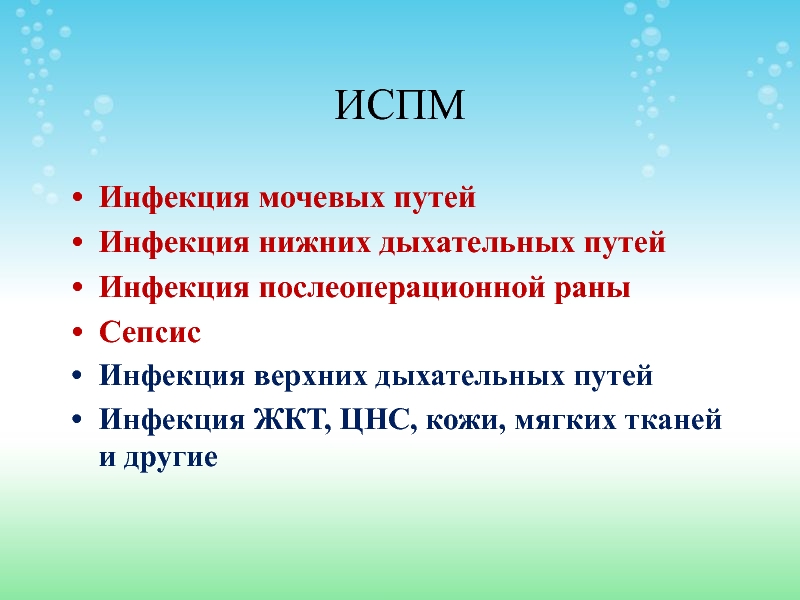 ИСПМ

• Инфекция мочевых путей
• Инфекция нижних дыхательных путей
• Инфекция послеоперационной раны
• Сепсис
• Инфекция верхних дыхательных путей
• Инфекция ЖКТ, ЦНС, кожи, мягких тканей и другие